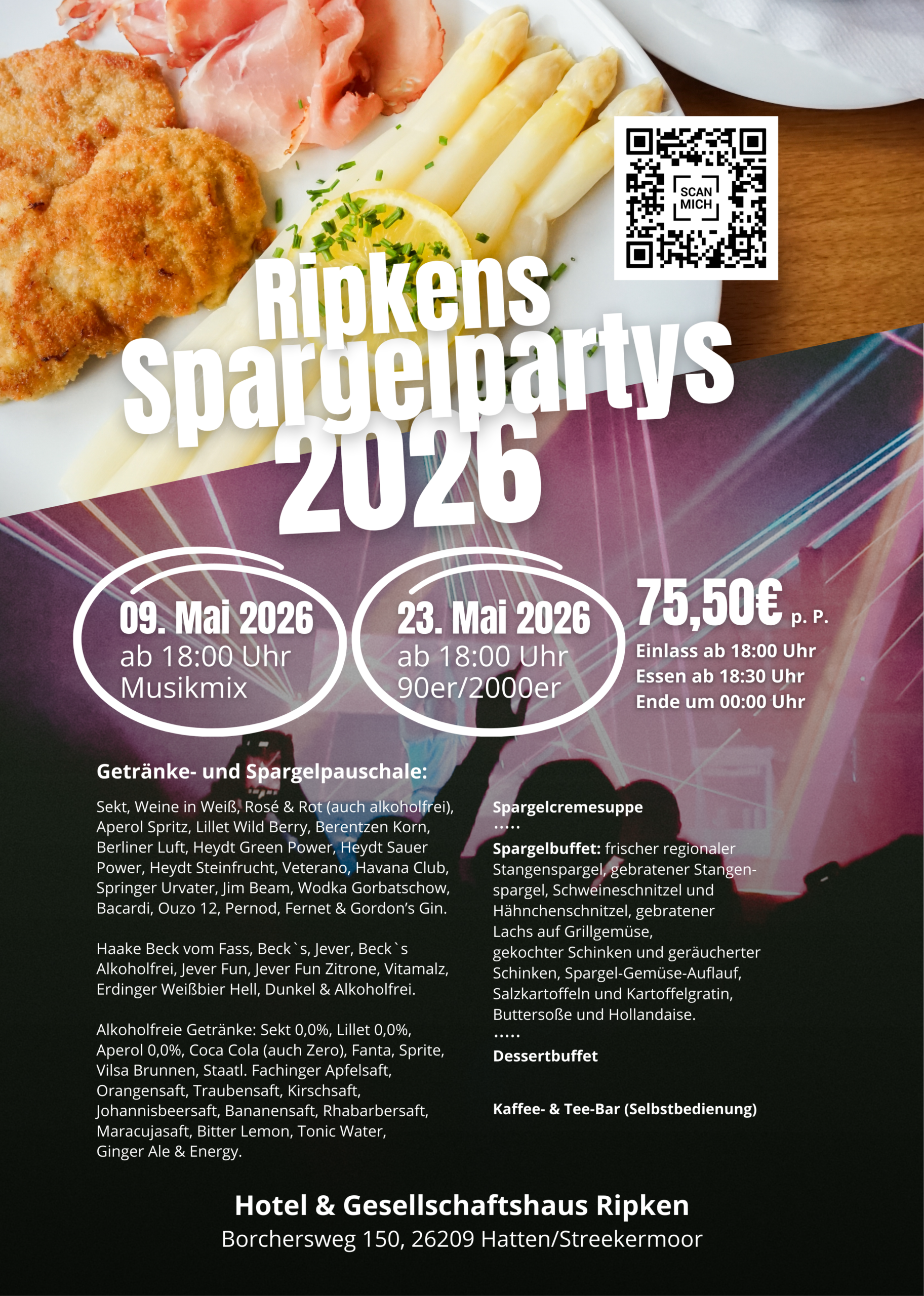 SCAN MICH

Ripkens Spargelpartys 2026

09. Mai 2026
ab 18:00 Uhr
Musikmix

23. Mai 2026
ab 18:00 Uhr
90er/2000er

75,50€ p. P.
Einlass ab 18:00 Uhr
Essen ab 18:30 Uhr
Ende um 00:00 Uhr

Getränke- und Spargelpauschale:

Sekt, Weine in Weiß, Rosé & Rot (auch alkoholfrei), Aperol Spritz, Lillet Wild Berry, Berentzen Korn, Berliner Luft, Heydt Green Power, Heydt Sauer Power, Heydt Steinfrucht, Veterano, Havana Club, Springer Urvater, Jim Beam, Wodka Gorbatschow, Bacardi, Ouzo 12, Pernod, Fernet & Gordon's Gin.

Haake Beck vom Fass, Beck`s, Jever, Beck`s Alkoholfrei, Jever Fun, Jever Fun Zitrone, Vitamalz, Erdinger Weißbier Hell, Dunkel & Alkoholfrei.

Alkoholfreie Getränke: Sekt 0,0%, Lillet 0,0%, Aperol 0,0%, Coca Cola (auch Zero), Fanta, Sprite, Vilsa Brunnen, Staatl. Fachinger Apfelsaft, Orangensaft, Traubensaft, Kirschsaft, Johannisbeersaft, Bananensaft, Rhabarbersaft, Maracujasaft, Bitter Lemon, Tonic Water, Ginger Ale & Energy.

Spargelcremesuppe
.....
Spargelbuffet: frischer regionaler Stangenspargel, gebratener Stangenspargel, Schweineschnitzel und Hähnchenschnitzel, gebratener Lachs auf Grillgemüse, gekochter Schinken und geräucherter Schinken, Spargel-Gemüse-Auflauf, Salzkartoffeln und Kartoffelgratin, Buttersoße und Hollandaise.
.....
Dessertbuffet

Kaffee- & Tee-Bar (Selbstbedienung)

Hotel & Gesellschaftshaus Ripken
Borchersweg 150, 26209 Hatten/Streekermoor